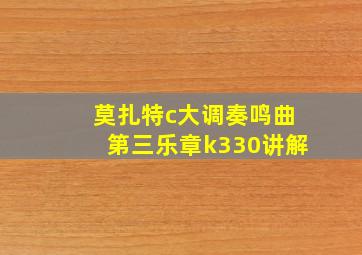 莫扎特c大调奏鸣曲
第三乐章k330讲解